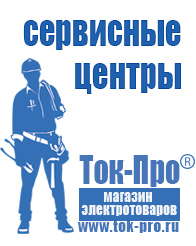 сервисные центры

Ток-Про®

магазин электротоваров

www.tok-pro.ru